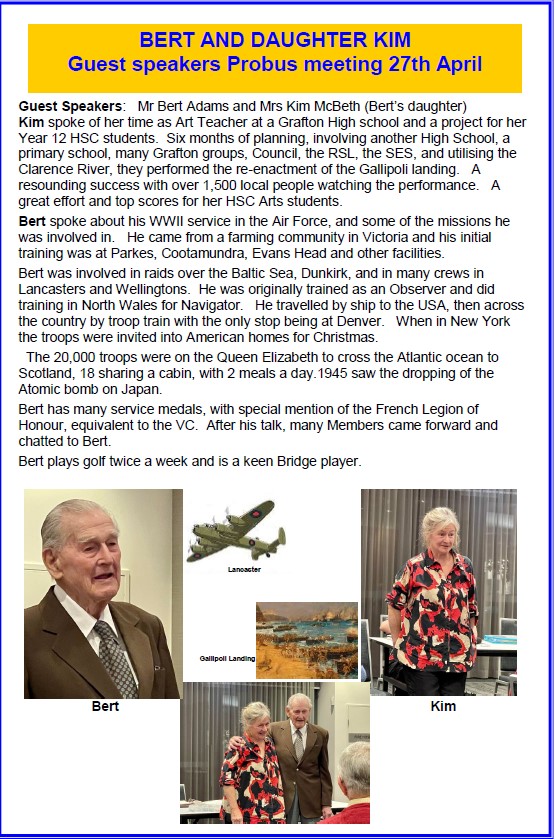 BERT AND DAUGHTER KIM
Guest speakers Probus meeting 27th April

Guest Speakers: Mr Bert Adams and Mrs Kim McBeth (Bert's daughter)
Kim spoke of her time as Art Teacher at a Grafton High school and a project for her Year 12 HSC students. Six months of planning, involving another High School, a primary school, many Grafton groups, Council, the RSL, the SES, and utilising the Clarence River, they performed the re-enactment of the Gallipoli landing. A resounding success with over 1,500 local people watching the performance. A great effort and top scores for her HSC Arts students.

Bert spoke about his WWII service in the Air Force, and some of the missions he was involved in. He came from a farming community in Victoria and his initial training was at Parkes, Cootamundra, Evans Head and other facilities.

Bert was involved in raids over the Baltic Sea, Dunkirk, and in many crews in Lancasters and Wellingtons. He was originally trained as an Observer and did training in North Wales for Navigator. He travelled by ship to the USA, then across the country by troop train with the only stop being at Denver. When in New York the troops were invited into American homes for Christmas.

The 20,000 troops were on the Queen Elizabeth to cross the Atlantic ocean to Scotland, 18 sharing a cabin, with 2 meals a day.1945 saw the dropping of the Atomic bomb on Japan.

Bert has many service medals, with special mention of the French Legion of Honour, equivalent to the VC. After his talk, many Members came forward and chatted to Bert.

Bert plays golf twice a week and is a keen Bridge player.

Lancaster

Gallipoli Landing

Bert

Kim